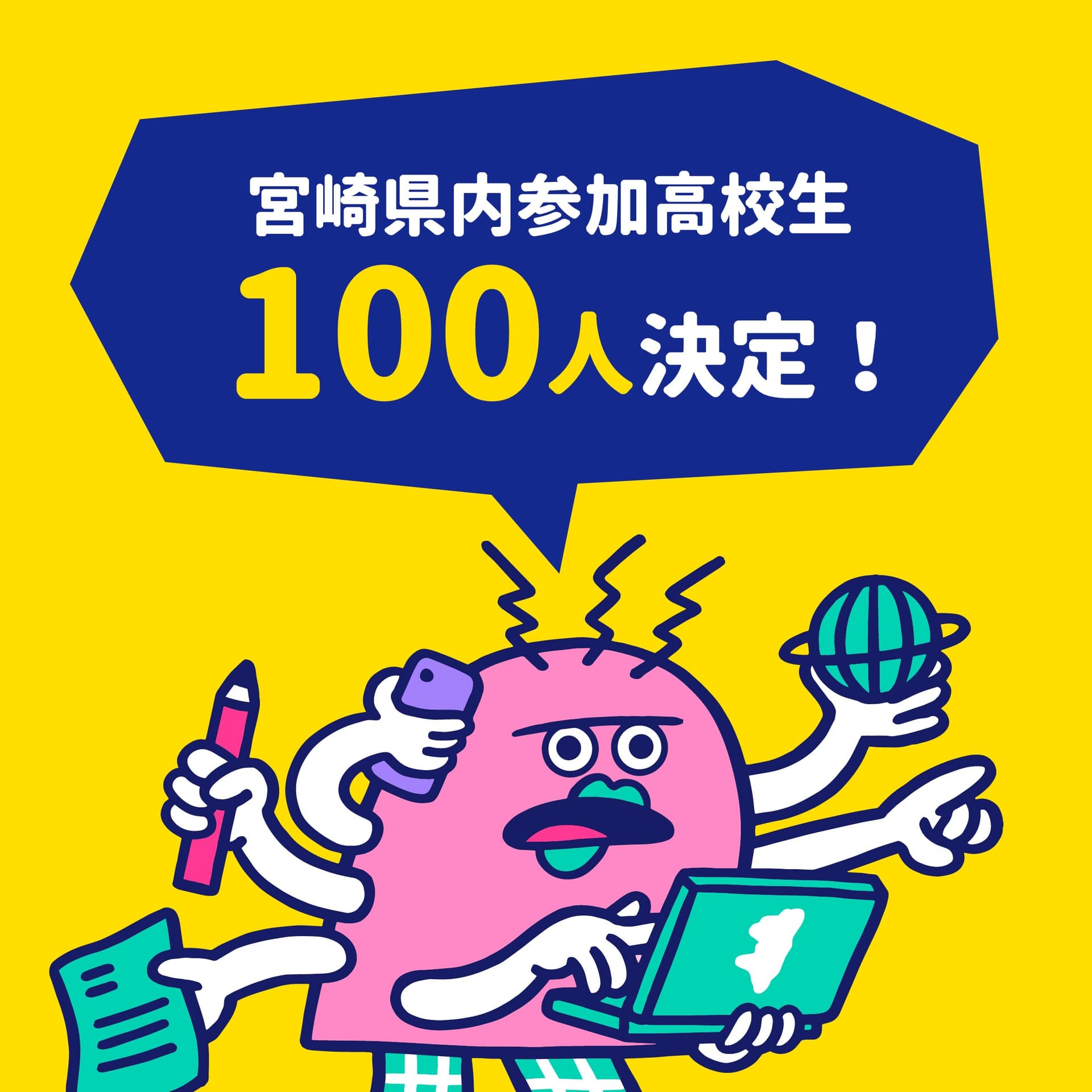 宮崎県内参加高校生
100人決定！